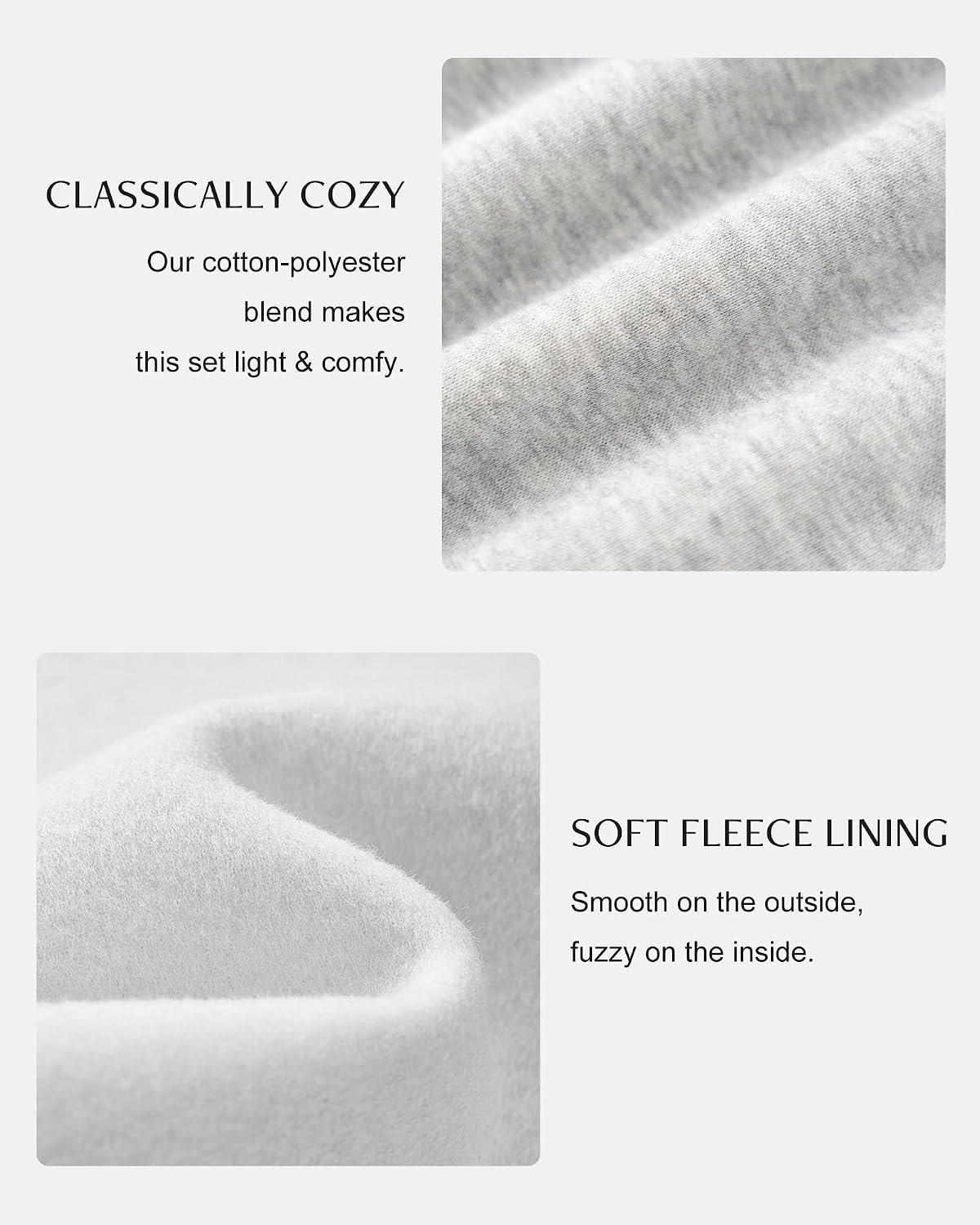 CLASSICALLY COZY

Our cotton-polyester blend makes this set light & comfy.

SOFT FLEECE LINING

Smooth on the outside, fuzzy on the inside.